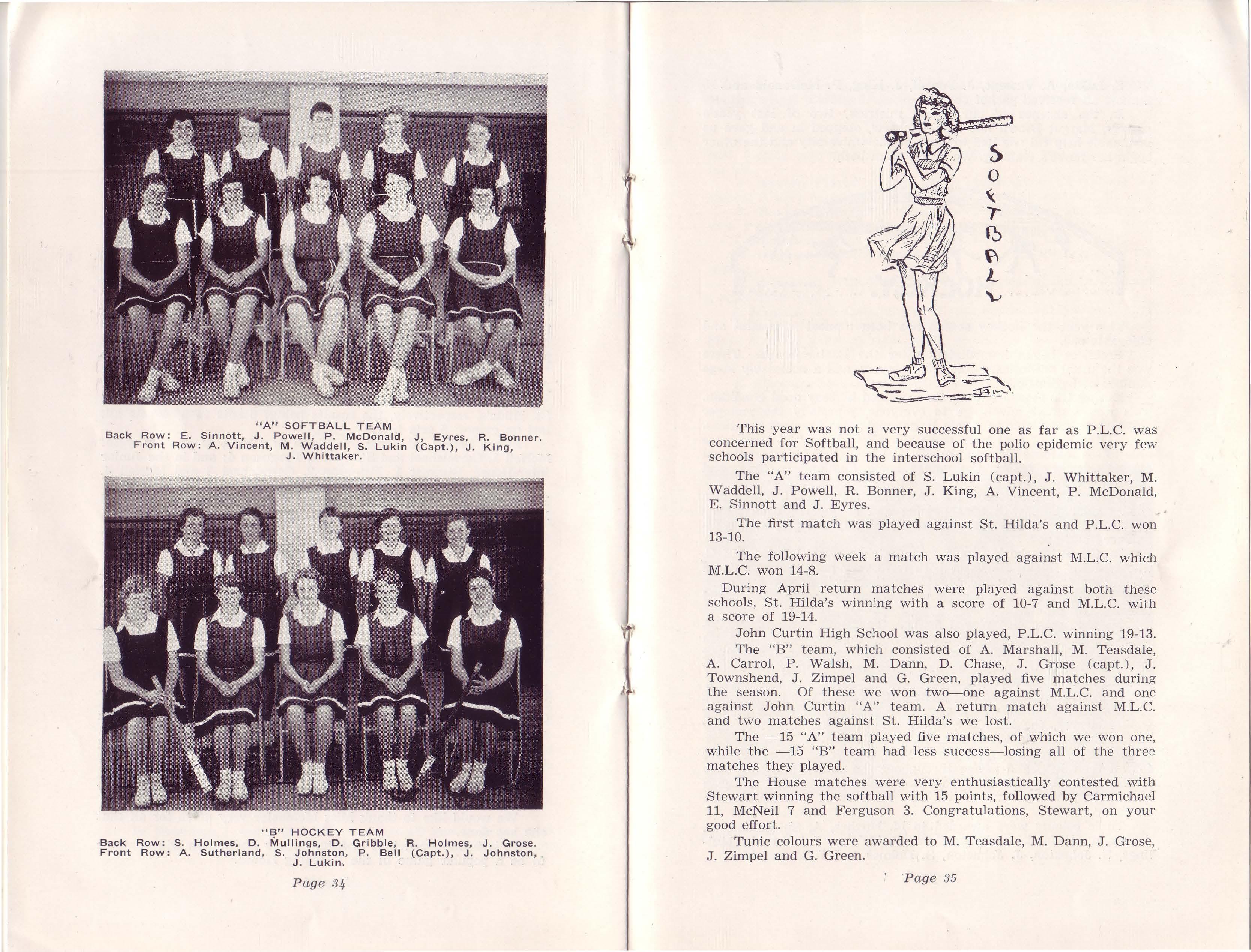 "A" SOFTBALL TEAM
Back Row: E. Sinnott, J. Powell, P. McDonald, J, Eyres, R. Bonner.
Front Row: A. Vincent, M. Waddell, S. Lukin (Capt.), J. King, J. Whittaker.

"B" HOCKEY TEAM
Back Row: S. Holmes, D. Mullings, D. Gribble, R. Holmes, J. Grose.
Front Row: A. Sutherland, S. Johnston, P. Bell (Capt.), J. Johnston, J. Lukin.

Page 34

SOFTBALL

This year was not a very successful one as far as P.L.C. was concerned for Softball, and because of the polio epidemic very few schools participated in the interschool softball.

The "A" team consisted of S. Lukin (capt.), J. Whittaker, M. Waddell, J. Powell, R. Bonner, J. King, A. Vincent, P. McDonald, E. Sinnott and J. Eyres.

The first match was played against St. Hilda's and P.L.C. won 13-10.

The following week a match was played against M.L.C. which M.L.C. won 14-8.

During April return matches were played against both these schools, St. Hilda's winning with a score of 10-7 and M.L.C. with a score of 19-14.

John Curtin High School was also played, P.L.C. winning 19-13.

The "B" team, which consisted of A. Marshall, M. Teasdale, A. Carrol, P. Walsh, M. Dann, D. Chase, J. Grose (capt.), J. Townshend, J. Zimpel and G. Green, played five matches during the season. Of these we won two—one against M.L.C. and one against John Curtin "A" team. A return match against M.L.C. and two matches against St. Hilda's we lost.

The —15 "A" team played five matches, of which we won one, while the —15 "B" team had less success—losing all of the three matches they played.

The House matches were very enthusiastically contested with Stewart winning the softball with 15 points, followed by Carmichael 11, McNeil 7 and Ferguson 3. Congratulations, Stewart, on your good effort.

Tunic colours were awarded to M. Teasdale, M. Dann, J. Grose, J. Zimpel and G. Green.

Page 35